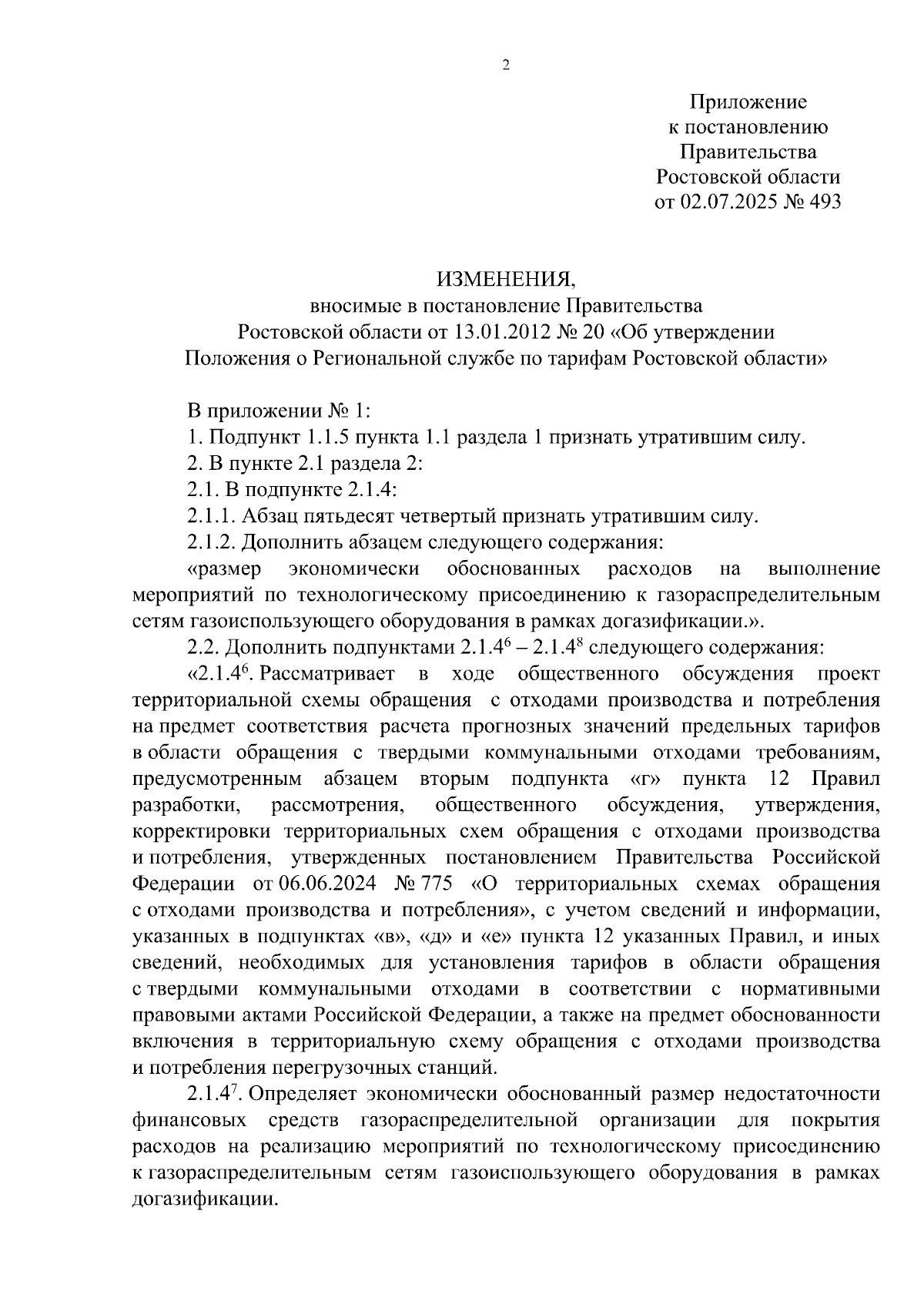 2

Приложение
к постановлению
Правительства
Ростовской области
от 02.07.2025 № 493

ИЗМЕНЕНИЯ,
вносимые в постановление Правительства
Ростовской области от 13.01.2012 № 20 «Об утверждении
Положения о Региональной службе по тарифам Ростовской области»

В приложении № 1:

1. Подпункт 1.1.5 пункта 1.1 раздела 1 признать утратившим силу.

2. В пункте 2.1 раздела 2:

2.1. В подпункте 2.1.4:

2.1.1. Абзац пятьдесят четвертый признать утратившим силу.

2.1.2. Дополнить абзацем следующего содержания:

«размер экономически обоснованных расходов на выполнение мероприятий по технологическому присоединению к газораспределительным сетям газоиспользующего оборудования в рамках догазификации.».

2.2. Дополнить подпунктами $2.1.4^6$ – $2.1.4^8$ следующего содержания:

«$2.1.4^6$. Рассматривает в ходе общественного обсуждения проект территориальной схемы обращения с отходами производства и потребления на предмет соответствия расчета прогнозных значений предельных тарифов в области обращения с твердыми коммунальными отходами требованиям, предусмотренным абзацем вторым подпункта «г» пункта 12 Правил разработки, рассмотрения, общественного обсуждения, утверждения, корректировки территориальных схем обращения с отходами производства и потребления, утвержденных постановлением Правительства Российской Федерации от 06.06.2024 № 775 «О территориальных схемах обращения с отходами производства и потребления», с учетом сведений и информации, указанных в подпунктах «в», «д» и «е» пункта 12 указанных Правил, и иных сведений, необходимых для установления тарифов в области обращения с твердыми коммунальными отходами в соответствии с нормативными правовыми актами Российской Федерации, а также на предмет обоснованности включения в территориальную схему обращения с отходами производства и потребления перегрузочных станций.

$2.1.4^7$. Определяет экономически обоснованный размер недостаточности финансовых средств газораспределительной организации для покрытия расходов на реализацию мероприятий по технологическому присоединению к газораспределительным сетям газоиспользующего оборудования в рамках догазификации.